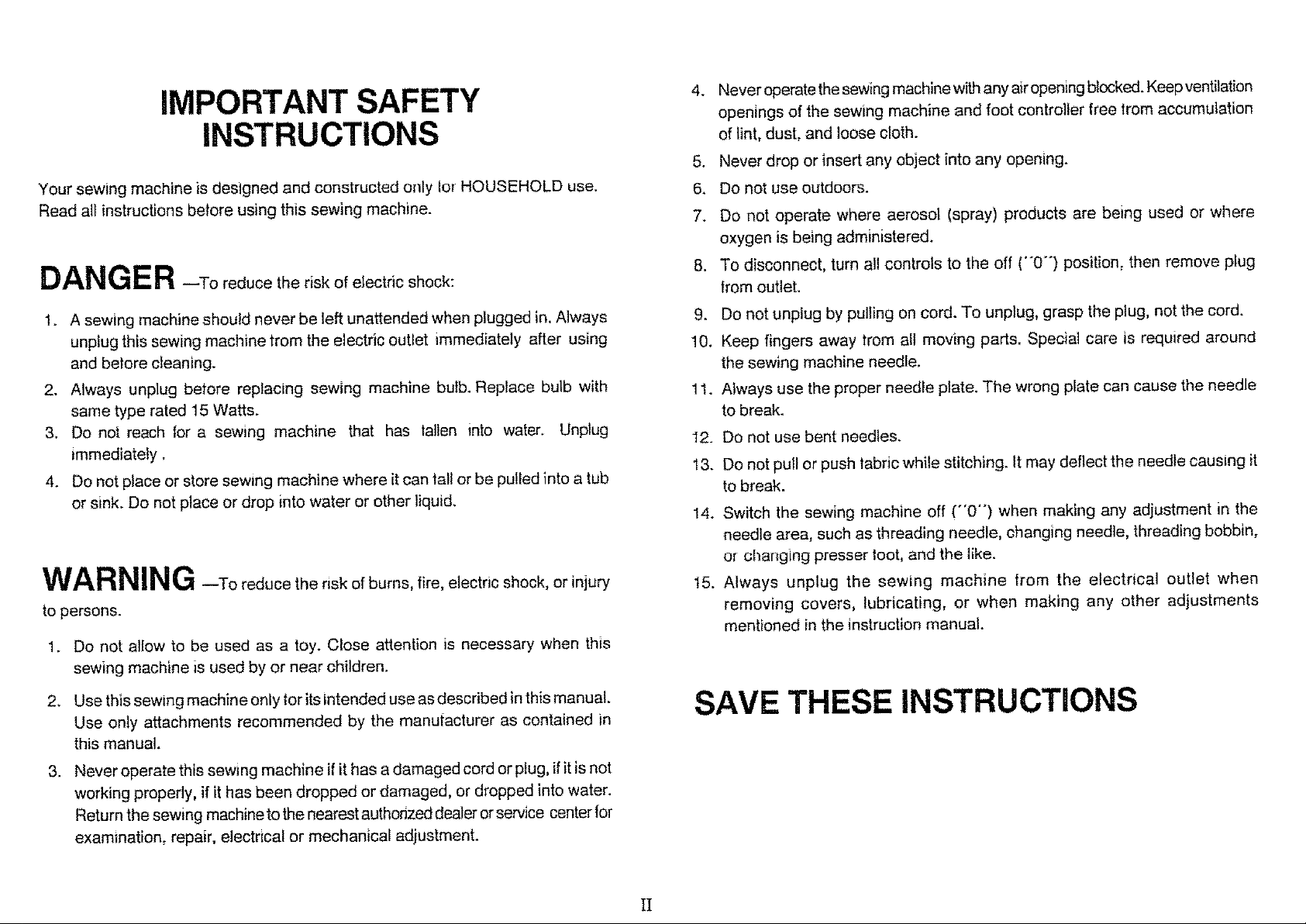 IMPORTANT SAFETY
INSTRUCTIONS

Your sewing machine is designed and constructed only for HOUSEHOLD use. Read all instructions before using this sewing machine.

DANGER —To reduce the risk of electric shock:

1. A sewing machine should never be left unattended when plugged in. Always unplug this sewing machine from the electric outlet immediately after using and before cleaning.
2. Always unplug before replacing sewing machine bulb. Replace bulb with same type rated 15 Watts.
3. Do not reach for a sewing machine that has fallen into water. Unplug immediately .
4. Do not place or store sewing machine where it can fall or be pulled into a tub or sink. Do not place or drop into water or other liquid.

WARNING —To reduce the risk of burns, fire, electric shock, or injury to persons.

1. Do not allow to be used as a toy. Close attention is necessary when this sewing machine is used by or near children.
2. Use this sewing machine only for its intended use as described in this manual. Use only attachments recommended by the manufacturer as contained in this manual.
3. Never operate this sewing machine if it has a damaged cord or plug, if it is not working properly, if it has been dropped or damaged, or dropped into water. Return the sewing machine to the nearest authorized dealer or service center for examination, repair, electrical or mechanical adjustment.

4. Never operate the sewing machine with any air opening blocked. Keep ventilation openings of the sewing machine and foot controller free from accumulation of lint, dust, and loose cloth.
5. Never drop or insert any object into any opening.
6. Do not use outdoors.
7. Do not operate where aerosol (spray) products are being used or where oxygen is being administered.
8. To disconnect, turn all controls to the off ("0") position, then remove plug from outlet.
9. Do not unplug by pulling on cord. To unplug, grasp the plug, not the cord.
10. Keep fingers away from all moving parts. Special care is required around the sewing machine needle.
11. Always use the proper needle plate. The wrong plate can cause the needle to break.
12. Do not use bent needles.
13. Do not pull or push fabric while stitching. It may deflect the needle causing it to break.
14. Switch the sewing machine off ("0") when making any adjustment in the needle area, such as threading needle, changing needle, threading bobbin, or changing presser foot, and the like.
15. Always unplug the sewing machine from the electrical outlet when removing covers, lubricating, or when making any other adjustments mentioned in the instruction manual.

SAVE THESE INSTRUCTIONS

II